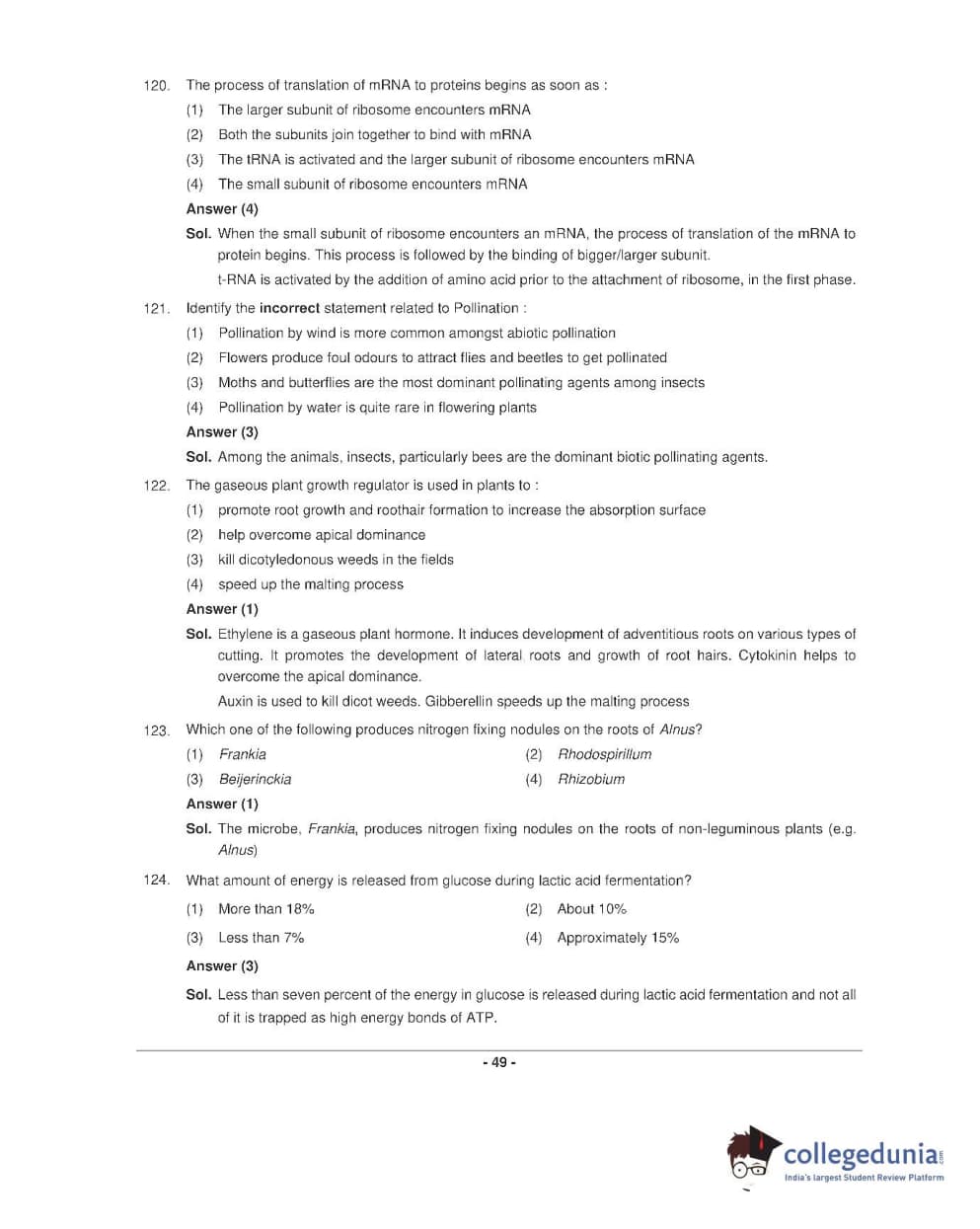 120. The process of translation of mRNA to proteins begins as soon as :

(1) The larger subunit of ribosome encounters mRNA

(2) Both the subunits join together to bind with mRNA

(3) The tRNA is activated and the larger subunit of ribosome encounters mRNA

(4) The small subunit of ribosome encounters mRNA

Answer (4)

Sol. When the small subunit of ribosome encounters an mRNA, the process of translation of the mRNA to protein begins. This process is followed by the binding of bigger/larger subunit.

t-RNA is activated by the addition of amino acid prior to the attachment of ribosome, in the first phase.

121. Identify the incorrect statement related to Pollination :

(1) Pollination by wind is more common amongst abiotic pollination

(2) Flowers produce foul odours to attract flies and beetles to get pollinated

(3) Moths and butterflies are the most dominant pollinating agents among insects

(4) Pollination by water is quite rare in flowering plants

Answer (3)

Sol. Among the animals, insects, particularly bees are the dominant biotic pollinating agents.

122. The gaseous plant growth regulator is used in plants to :

(1) promote root growth and roothair formation to increase the absorption surface

(2) help overcome apical dominance

(3) kill dicotyledonous weeds in the fields

(4) speed up the malting process

Answer (1)

Sol. Ethylene is a gaseous plant hormone. It induces development of adventitious roots on various types of cutting. It promotes the development of lateral roots and growth of root hairs. Cytokinin helps to overcome the apical dominance.

Auxin is used to kill dicot weeds. Gibberellin speeds up the malting process

123. Which one of the following produces nitrogen fixing nodules on the roots of Alnus?

(1) Frankia
(2) Rhodospirillum
(3) Beijerinckia
(4) Rhizobium

Answer (1)

Sol. The microbe, Frankia, produces nitrogen fixing nodules on the roots of non-leguminous plants (e.g. Alnus)

124. What amount of energy is released from glucose during lactic acid fermentation?

(1) More than 18%
(2) About 10%
(3) Less than 7%
(4) Approximately 15%

Answer (3)

Sol. Less than seven percent of the energy in glucose is released during lactic acid fermentation and not all of it is trapped as high energy bonds of ATP.

- 49 -

collegedunia.com
India's largest Student Review Platform